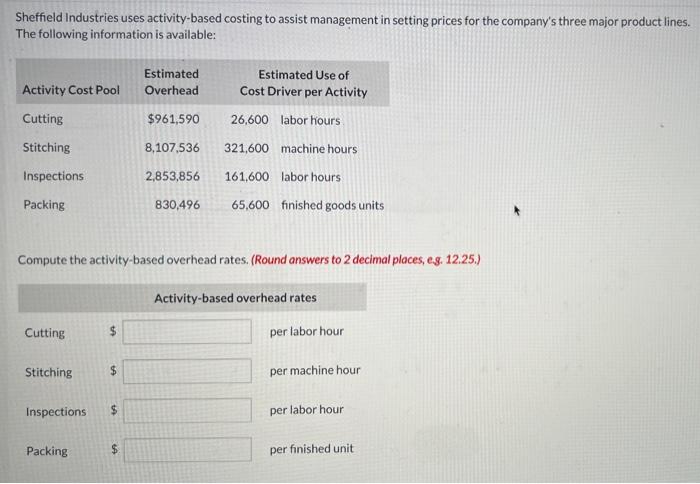 Sheffield Industries uses activity-based costing to assist management in setting prices for the company's three major product lines. The following information is available:

| Activity Cost Pool | Estimated Overhead | Estimated Use of Cost Driver per Activity |
|---|---|---|
| Cutting | $961,590 | 26,600 labor hours |
| Stitching | 8,107,536 | 321,600 machine hours |
| Inspections | 2,853,856 | 161,600 labor hours |
| Packing | 830,496 | 65,600 finished goods units |

Compute the activity-based overhead rates. (Round answers to 2 decimal places, e.g. 12.25.)

| | Activity-based overhead rates | |
|---|---|---|
| Cutting | $ | per labor hour |
| Stitching | $ | per machine hour |
| Inspections | $ | per labor hour |
| Packing | $ | per finished unit |